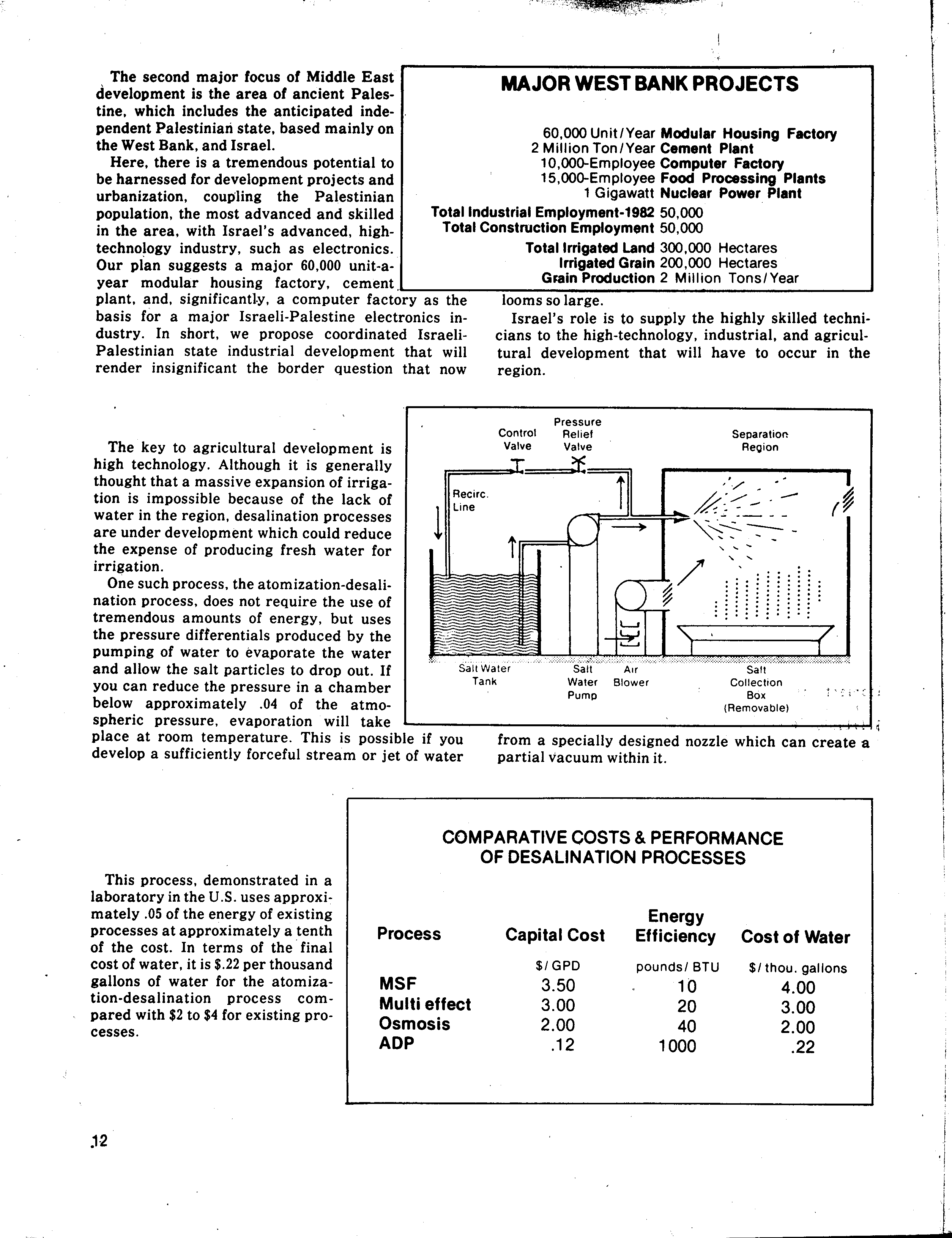 The second major focus of Middle East development is the area of ancient Palestine, which includes the anticipated independent Palestinian state, based mainly on the West Bank, and Israel.

Here, there is a tremendous potential to be harnessed for development projects and urbanization, coupling the Palestinian population, the most advanced and skilled in the area, with Israel's advanced, high-technology industry, such as electronics. Our plan suggests a major 60,000 unit-a-year modular housing factory, cement plant, and, significantly, a computer factory as the basis for a major Israeli-Palestine electronics industry. In short, we propose coordinated Israeli-Palestinian state industrial development that will render insignificant the border question that now looms so large.

Israel's role is to supply the highly skilled technicians to the high-technology, industrial, and agricultural development that will have to occur in the region.

MAJOR WEST BANK PROJECTS

60,000 Unit/Year Modular Housing Factory
2 Million Ton/Year Cement Plant
10,000-Employee Computer Factory
15,000-Employee Food Processing Plants
1 Gigawatt Nuclear Power Plant
Total Industrial Employment-1982 50,000
Total Construction Employment 50,000
Total Irrigated Land 300,000 Hectares
Irrigated Grain 200,000 Hectares
Grain Production 2 Million Tons/Year

The key to agricultural development is high technology. Although it is generally thought that a massive expansion of irrigation is impossible because of the lack of water in the region, desalination processes are under development which could reduce the expense of producing fresh water for irrigation.

One such process, the atomization-desalination process, does not require the use of tremendous amounts of energy, but uses the pressure differentials produced by the pumping of water to evaporate the water and allow the salt particles to drop out. If you can reduce the pressure in a chamber below approximately .04 of the atmospheric pressure, evaporation will take place at room temperature. This is possible if you develop a sufficiently forceful stream or jet of water from a specially designed nozzle which can create a partial vacuum within it.

Control Valve
Pressure Relief Valve
Separation Region
Recirc. Line
Salt Water Tank
Salt Water Pump
Air Blower
Salt Collection Box (Removable)

This process, demonstrated in a laboratory in the U.S. uses approximately .05 of the energy of existing processes at approximately a tenth of the cost. In terms of the final cost of water, it is $.22 per thousand gallons of water for the atomization-desalination process compared with $2 to $4 for existing processes.

COMPARATIVE COSTS & PERFORMANCE OF DESALINATION PROCESSES

| Process | Capital Cost | Energy Efficiency | Cost of Water |
|---|---|---|---|
| | $/GPD | pounds/BTU | $/thou. gallons |
| MSF | 3.50 | 10 | 4.00 |
| Multi effect | 3.00 | 20 | 3.00 |
| Osmosis | 2.00 | 40 | 2.00 |
| ADP | .12 | 1000 | .22 |

12